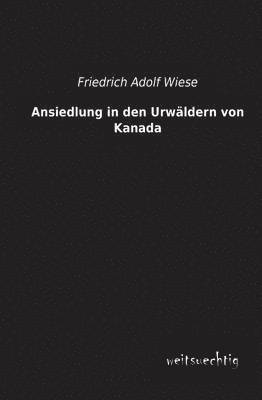 Friedrich Adolf Wiese

Ansiedlung in den Urwäldern von Kanada

weitsuechtig